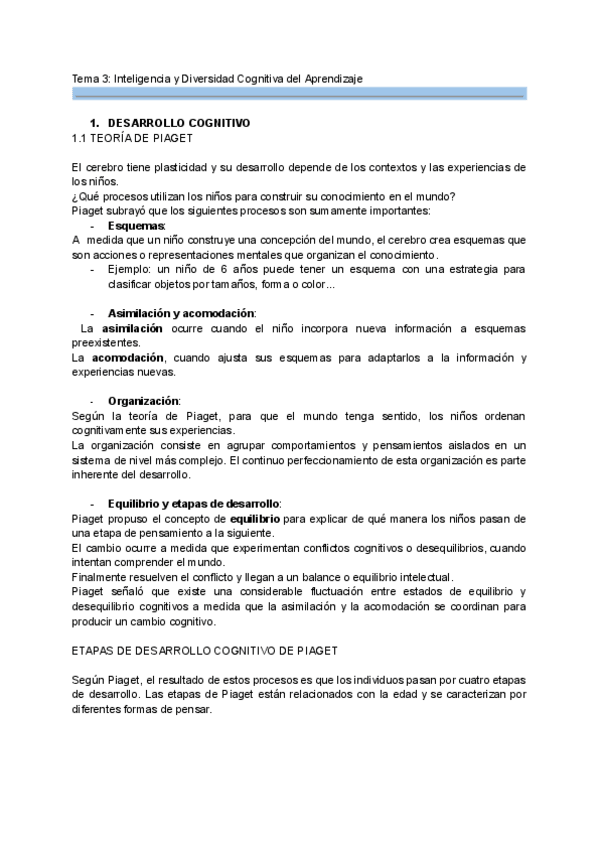 Tema 3: Inteligencia y Diversidad Cognitiva del Aprendizaje

1. DESARROLLO COGNITIVO
1.1 TEORÍA DE PIAGET

El cerebro tiene plasticidad y su desarrollo depende de los contextos y las experiencias de los niños.
¿Qué procesos utilizan los niños para construir su conocimiento en el mundo?
Piaget subrayó que los siguientes procesos son sumamente importantes:

- Esquemas:

A medida que un niño construye una concepción del mundo, el cerebro crea esquemas que son acciones o representaciones mentales que organizan el conocimiento.

- Ejemplo: un niño de 6 años puede tener un esquema con una estrategia para clasificar objetos por tamaños, forma o color...

- Asimilación y acomodación:

La asimilación ocurre cuando el niño incorpora nueva información a esquemas preexistentes.
La acomodación, cuando ajusta sus esquemas para adaptarlos a la información y experiencias nuevas.

- Organización:

Según la teoría de Piaget, para que el mundo tenga sentido, los niños ordenan cognitivamente sus experiencias.
La organización consiste en agrupar comportamientos y pensamientos aislados en un sistema de nivel más complejo. El continuo perfeccionamiento de esta organización es parte inherente del desarrollo.

- Equilibrio y etapas de desarrollo:

Piaget propuso el concepto de equilibrio para explicar de qué manera los niños pasan de una etapa de pensamiento a la siguiente.
El cambio ocurre a medida que experimentan conflictos cognitivos o desequilibrios, cuando intentan comprender el mundo.
Finalmente resuelven el conflicto y llegan a un balance o equilibrio intelectual.
Piaget señaló que existe una considerable fluctuación entre estados de equilibrio y desequilibrio cognitivos a medida que la asimilación y la acomodación se coordinan para producir un cambio cognitivo.

ETAPAS DE DESARROLLO COGNITIVO DE PIAGET

Según Piaget, el resultado de estos procesos es que los individuos pasan por cuatro etapas de desarrollo. Las etapas de Piaget están relacionados con la edad y se caracterizan por diferentes formas de pensar.